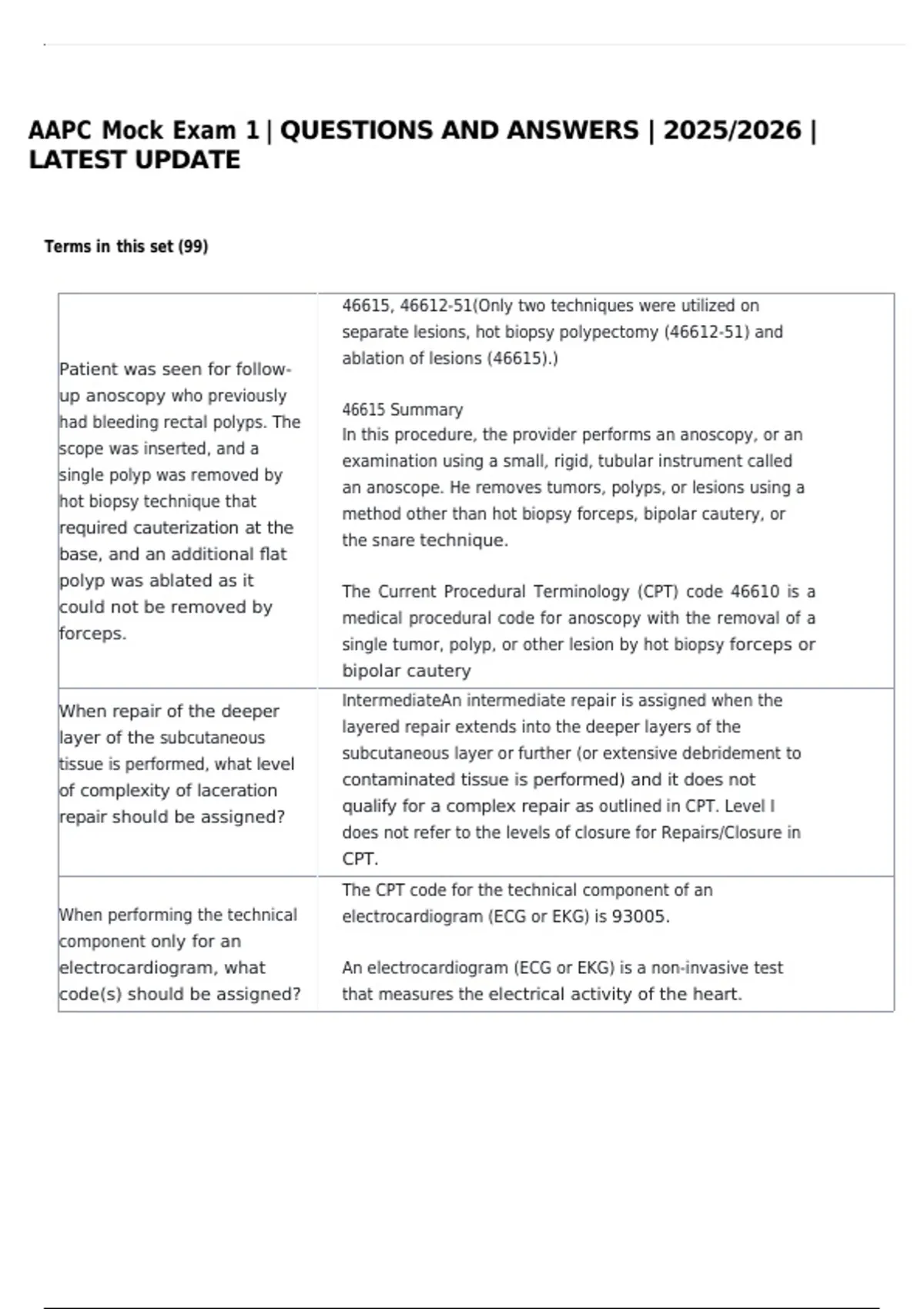 AAPC Mock Exam 1 | QUESTIONS AND ANSWERS | 2025/2026 | LATEST UPDATE

Terms in this set (99)

| | |
|---|---|
| Patient was seen for follow-up anoscopy who previously had bleeding rectal polyps. The scope was inserted, and a single polyp was removed by hot biopsy technique that required cauterization at the base, and an additional flat polyp was ablated as it could not be removed by forceps. | 46615, 46612-51(Only two techniques were utilized on separate lesions, hot biopsy polypectomy (46612-51) and ablation of lesions (46615).)<br><br>46615 Summary<br>In this procedure, the provider performs an anoscopy, or an examination using a small, rigid, tubular instrument called an anoscope. He removes tumors, polyps, or lesions using a method other than hot biopsy forceps, bipolar cautery, or the snare technique.<br><br>The Current Procedural Terminology (CPT) code 46610 is a medical procedural code for anoscopy with the removal of a single tumor, polyp, or other lesion by hot biopsy forceps or bipolar cautery |
| When repair of the deeper layer of the subcutaneous tissue is performed, what level of complexity of laceration repair should be assigned? | IntermediateAn intermediate repair is assigned when the layered repair extends into the deeper layers of the subcutaneous layer or further (or extensive debridement to contaminated tissue is performed) and it does not qualify for a complex repair as outlined in CPT. Level I does not refer to the levels of closure for Repairs/Closure in CPT. |
| When performing the technical component only for an electrocardiogram, what code(s) should be assigned? | The CPT code for the technical component of an electrocardiogram (ECG or EKG) is 93005.<br><br>An electrocardiogram (ECG or EKG) is a non-invasive test that measures the electrical activity of the heart. |